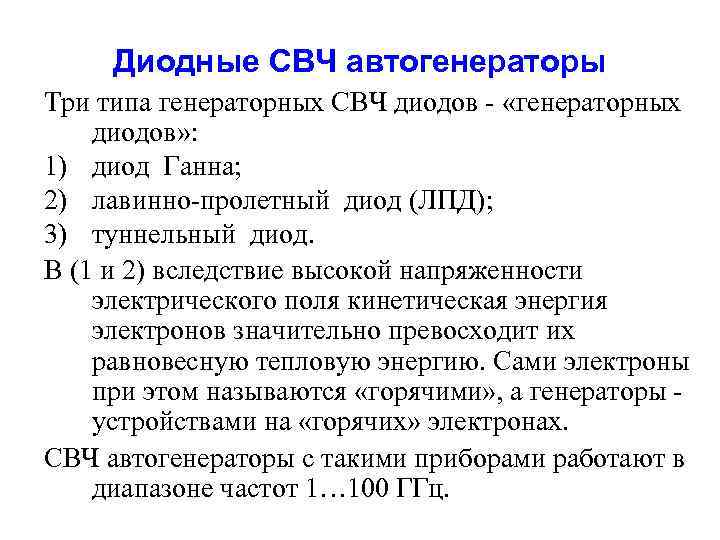 Диодные СВЧ автогенераторы

Три типа генераторных СВЧ диодов - «генераторных диодов»:

1) диод Ганна;

2) лавинно-пролетный диод (ЛПД);

3) туннельный диод.

В (1 и 2) вследствие высокой напряженности электрического поля кинетическая энергия электронов значительно превосходит их равновесную тепловую энергию. Сами электроны при этом называются «горячими», а генераторы - устройствами на «горячих» электронах.

СВЧ автогенераторы с такими приборами работают в диапазоне частот 1…100 ГГц.